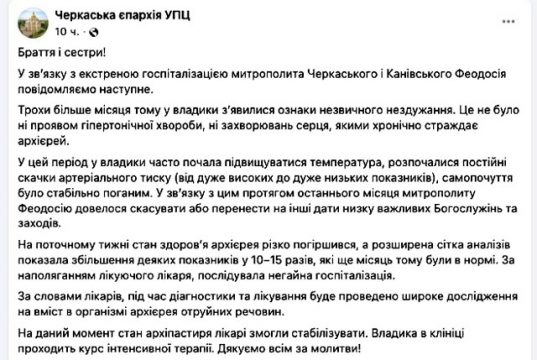 Черкаська єпархія УПЦ
10 ч. ·

...

Браття і сестри!

У зв'язку з екстреною госпіталізацією митрополита Черкаського і Канівського Феодосія повідомляємо наступне.

Трохи більше місяця тому у владики з'явилися ознаки незвичного нездужання. Це не було ні проявом гіпертонічної хвороби, ні захворювань серця, якими хронічно страждає архієрей.

У цей період у владики часто почала підвищуватися температура, розпочалися постійні скачки артеріального тиску (від дуже високих до дуже низьких показників), самопочуття було стабільно поганим. У зв'язку з цим протягом останнього місяця митрополиту Феодосію довелося скасувати або перенести на інші дати низку важливих Богослужінь та заходів.

На поточному тижні стан здоров'я архієрея різко погіршився, а розширена сітка аналізів показала збільшення деяких показників у 10–15 разів, які ще місяць тому були в нормі. За наполяганням лікуючого лікаря, послідувала негайна госпіталізація.

За словами лікарів, під час діагностики та лікування буде проведено широке дослідження на вміст в організмі архієрея отруйних речовин.

На даний момент стан архіпастиря лікарі змогли стабілізувати. Владика в клініці проходить курс інтенсивної терапії. Дякуємо всім за молитви!